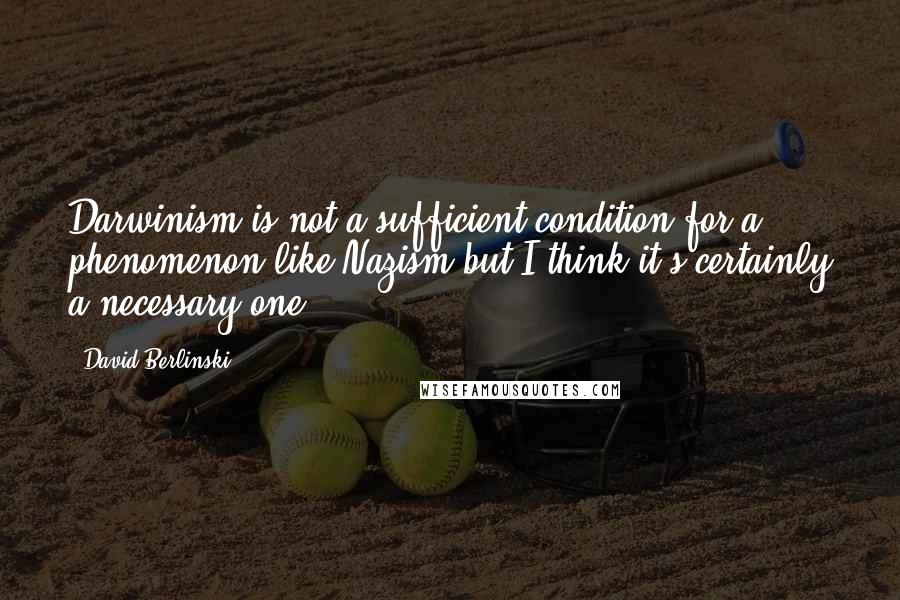 Darwinism is not a sufficient condition for a phenomenon like Nazism but I think it's certainly a necessary one.

David Berlinski

WISEFAMOUSQUOTES.COM